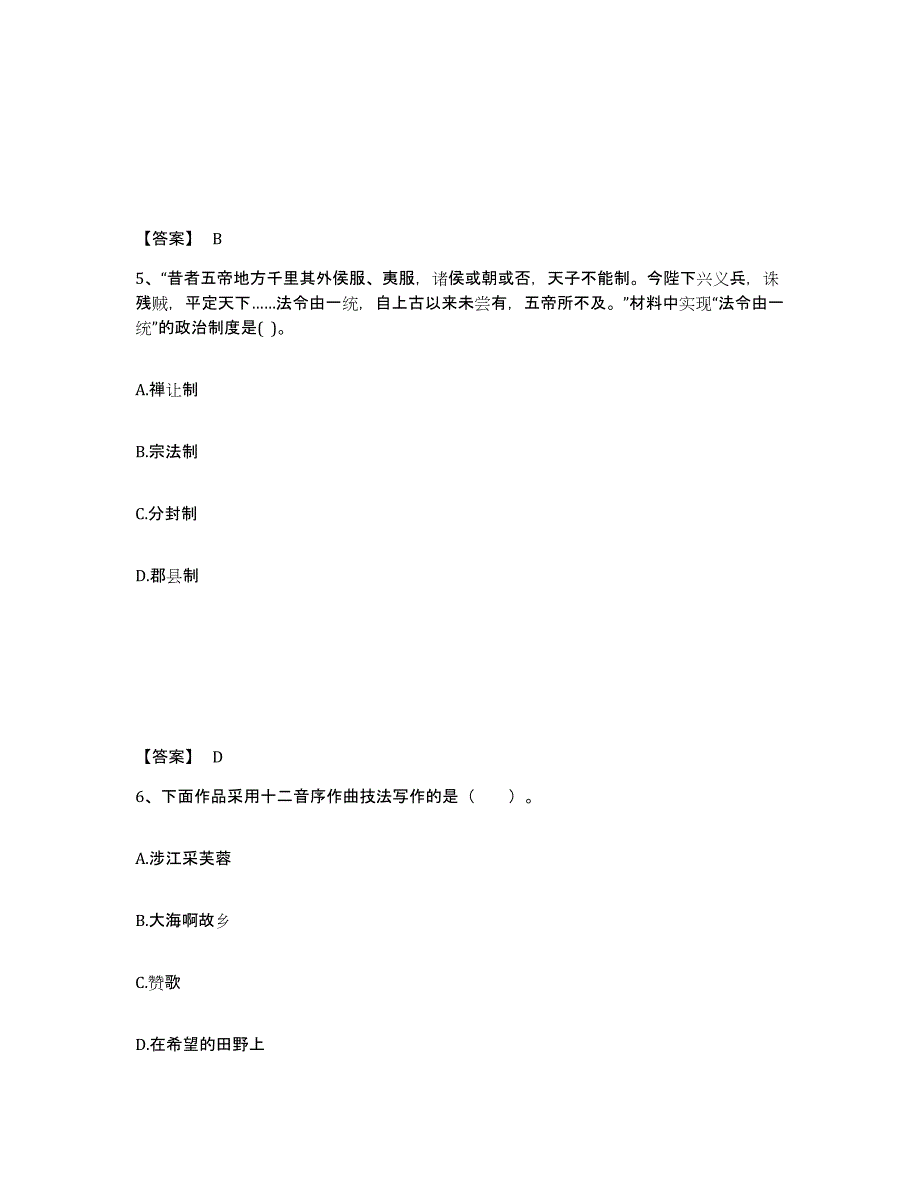 【答案】 B

5、“昔者五帝地方千里其外侯服、夷服，诸侯或朝或否，天子不能制。今陛下兴义兵，诛残贼，平定天下……法令由一统，自上古以来未尝有，五帝所不及。”材料中实现“法令由一统”的政治制度是( )。

A.禅让制

B.宗法制

C.分封制

D.郡县制

【答案】 D

6、下面作品采用十二音序作曲技法写作的是（　　）。

A.涉江采芙蓉

B.大海啊故乡

C.赞歌

D.在希望的田野上